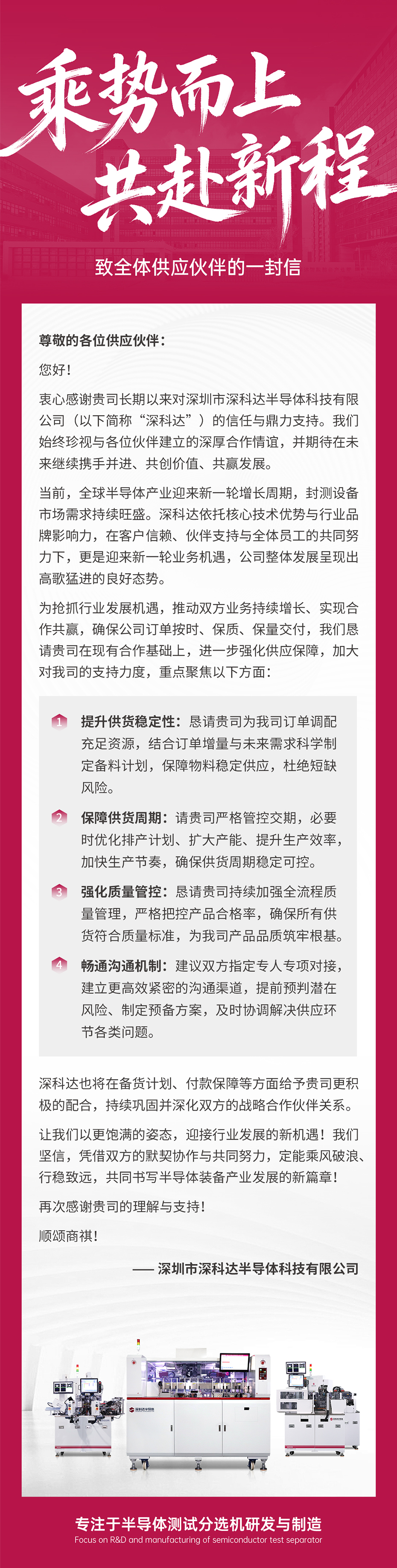 乘势而上
共赴新程

致全体供应伙伴的一封信

尊敬的各位供应伙伴：

您好！

衷心感谢贵司长期以来对深圳市深科达半导体科技有限公司（以下简称“深科达”）的信任与鼎力支持。我们始终珍视与各位伙伴建立的深厚合作情谊，并期待在未来继续携手并进、共创价值、共赢发展。

当前，全球半导体产业迎来新一轮增长周期，封测设备市场需求持续旺盛。深科达依托核心技术优势与行业品牌影响力，在客户信赖、伙伴支持与全体员工的共同努力下，更是迎来新一轮业务机遇，公司整体发展呈现出高歌猛进的良好态势。

为抢抓行业发展机遇，推动双方业务持续增长、实现合作共赢，确保公司订单按时、保质、保量交付，我们恳请贵司在现有合作基础上，进一步强化供应保障，加大对我司的支持力度，重点聚焦以下方面：

1 提升供货稳定性：恳请贵司为我司订单调配充足资源，结合订单增量与未来需求科学制定备料计划，保障物料稳定供应，杜绝短缺风险。

2 保障供货周期：请贵司严格管控交期，必要时优化排产计划、扩大产能、提升生产效率，加快生产节奏，确保供货周期稳定可控。

3 强化质量管控：恳请贵司持续加强全流程质量管理，严格把控产品合格率，确保所有供货符合质量标准，为我司产品品质筑牢根基。

4 畅通沟通机制：建议双方指定专人专项对接，建立更高效紧密的沟通渠道，提前预判潜在风险、制定预备方案，及时协调解决供应环节各类问题。

深科达也将在备货计划、付款保障等方面给予贵司更积极的配合，持续巩固并深化双方的战略合作伙伴关系。

让我们以更饱满的姿态，迎接行业发展的新机遇！我们坚信，凭借双方的默契协作与共同努力，定能乘风破浪、行稳致远，共同书写半导体装备产业发展的新篇章！

再次感谢贵司的理解与支持！

顺颂商祺！

—— 深圳市深科达半导体科技有限公司

专注于半导体测试分选机研发与制造
Focus on R&D and manufacturing of semiconductor test separator